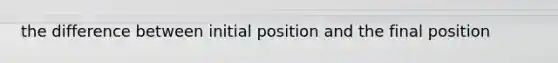 the difference between initial position and the final position